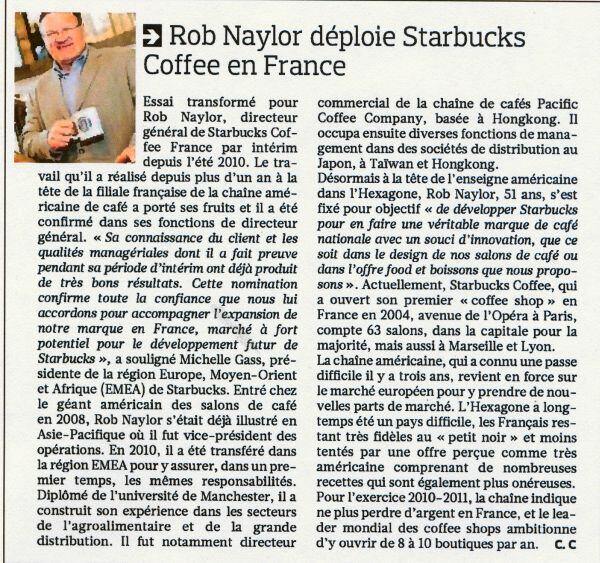 Rob Naylor déploie Starbucks Coffee en France

Essai transformé pour Rob Naylor, directeur général de Starbucks Coffee France par intérim depuis l'été 2010. Le travail qu'il a réalisé depuis plus d'un an à la tête de la filiale française de la chaîne américaine de café a porté ses fruits et il a été confirmé dans ses fonctions de directeur général. « Sa connaissance du client et les qualités managériales dont il a fait preuve pendant sa période d'intérim ont déjà produit de très bons résultats. Cette nomination confirme toute la confiance que nous lui accordons pour accompagner l'expansion de notre marque en France, marché à fort potentiel pour le développement futur de Starbucks », a souligné Michelle Gass, présidente de la région Europe, Moyen-Orient et Afrique (EMEA) de Starbucks. Entré chez le géant américain des salons de café en 2008, Rob Naylor s'était déjà illustré en Asie-Pacifique où il fut vice-président des opérations. En 2010, il a été transféré dans la région EMEA pour y assurer, dans un premier temps, les mêmes responsabilités. Diplômé de l'université de Manchester, il a construit son expérience dans les secteurs de l'agroalimentaire et de la grande distribution. Il fut notamment directeur commercial de la chaîne de cafés Pacific Coffee Company, basée à Hongkong. Il occupa ensuite diverses fonctions de management dans des sociétés de distribution au Japon, à Taïwan et Hongkong.
Désormais à la tête de l'enseigne américaine dans l'Hexagone, Rob Naylor, 51 ans, s'est fixé pour objectif « de développer Starbucks pour en faire une véritable marque de café nationale avec un souci d'innovation, que ce soit dans le design de nos salons de café ou dans l'offre food et boissons que nous proposons ». Actuellement, Starbucks Coffee, qui a ouvert son premier « coffee shop » en France en 2004, avenue de l'Opéra à Paris, compte 63 salons, dans la capitale pour la majorité, mais aussi à Marseille et Lyon.
La chaîne américaine, qui a connu une passe difficile il y a trois ans, revient en force sur le marché européen pour y prendre de nouvelles parts de marché. L'Hexagone a longtemps été un pays difficile, les Français restant très fidèles au « petit noir » et moins tentés par une offre perçue comme très américaine comprenant de nombreuses recettes qui sont également plus onéreuses. Pour l'exercice 2010-2011, la chaîne indique ne plus perdre d'argent en France, et le leader mondial des coffee shops ambitionne d'y ouvrir de 8 à 10 boutiques par an. C. C